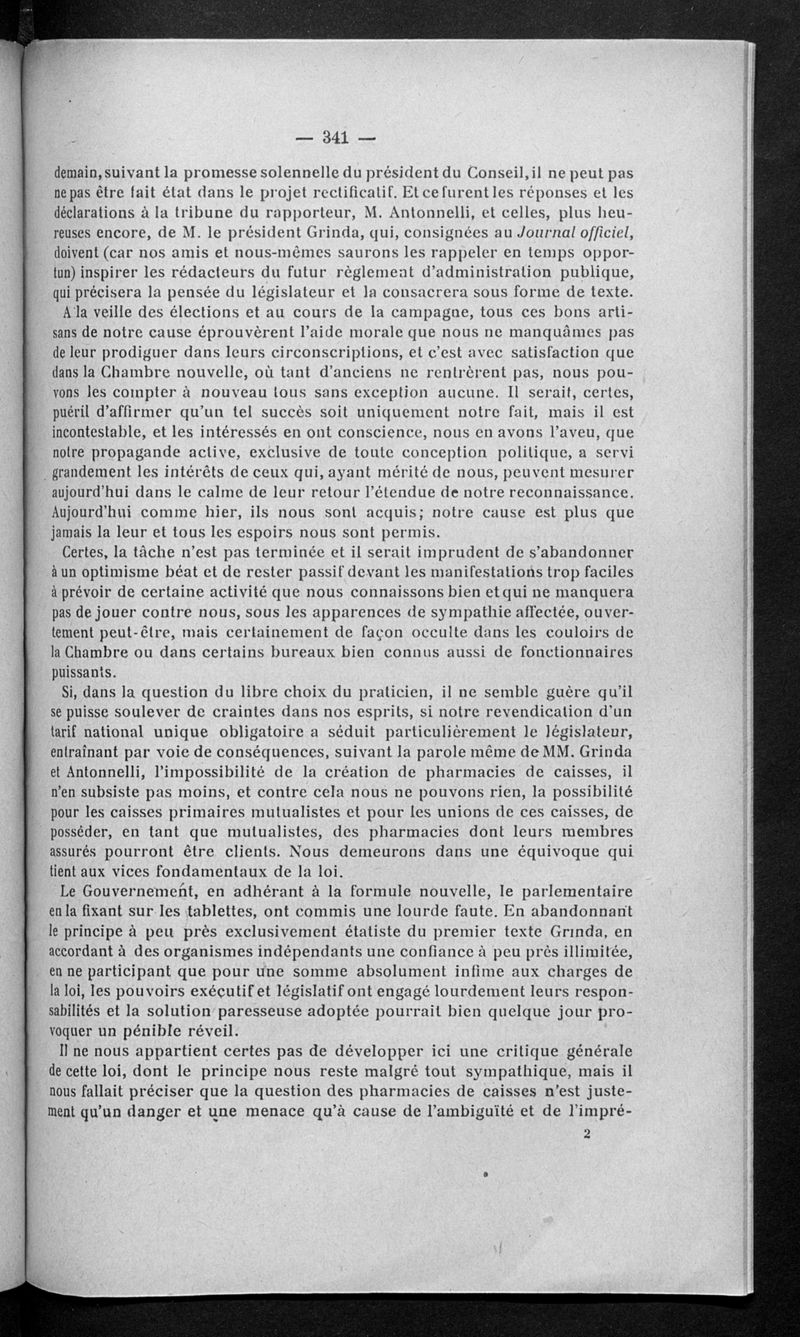 — 341 —

demain, suivant la promesse solennelle du président du Conseil, il ne peut pas ne pas être fait état dans le projet rectificatif. Et ce furent les réponses et les déclarations à la tribune du rapporteur, M. Antonnelli, et celles, plus heureuses encore, de M. le président Grinda, qui, consignées au Journal officiel, doivent (car nos amis et nous-mêmes saurons les rappeler en temps opportun) inspirer les rédacteurs du futur règlement d'administration publique, qui précisera la pensée du législateur et la consacrera sous forme de texte.

A la veille des élections et au cours de la campagne, tous ces bons artisans de notre cause éprouvèrent l'aide morale que nous ne manquâmes pas de leur prodiguer dans leurs circonscriptions, et c'est avec satisfaction que dans la Chambre nouvelle, où tant d'anciens ne rentrèrent pas, nous pouvons les compter à nouveau tous sans exception aucune. Il serait, certes, puéril d'affirmer qu'un tel succès soit uniquement notre fait, mais il est incontestable, et les intéressés en ont conscience, nous en avons l'aveu, que notre propagande active, exclusive de toute conception politique, a servi grandement les intérêts de ceux qui, ayant mérité de nous, peuvent mesurer aujourd'hui dans le calme de leur retour l'étendue de notre reconnaissance. Aujourd'hui comme hier, ils nous sont acquis; notre cause est plus que jamais la leur et tous les espoirs nous sont permis.

Certes, la tâche n'est pas terminée et il serait imprudent de s'abandonner à un optimisme béat et de rester passif devant les manifestations trop faciles à prévoir de certaine activité que nous connaissons bien et qui ne manquera pas de jouer contre nous, sous les apparences de sympathie affectée, ouvertement peut-être, mais certainement de façon occulte dans les couloirs de la Chambre ou dans certains bureaux bien connus aussi de fonctionnaires puissants.

Si, dans la question du libre choix du praticien, il ne semble guère qu'il se puisse soulever de craintes dans nos esprits, si notre revendication d'un tarif national unique obligatoire a séduit particulièrement le législateur, entraînant par voie de conséquences, suivant la parole même de MM. Grinda et Antonnelli, l'impossibilité de la création de pharmacies de caisses, il n'en subsiste pas moins, et contre cela nous ne pouvons rien, la possibilité pour les caisses primaires mutualistes et pour les unions de ces caisses, de posséder, en tant que mutualistes, des pharmacies dont leurs membres assurés pourront être clients. Nous demeurons dans une équivoque qui tient aux vices fondamentaux de la loi.

Le Gouvernement, en adhérant à la formule nouvelle, le parlementaire en la fixant sur les tablettes, ont commis une lourde faute. En abandonnant le principe à peu près exclusivement étatiste du premier texte Grinda, en accordant à des organismes indépendants une confiance à peu près illimitée, en ne participant que pour une somme absolument infime aux charges de la loi, les pouvoirs exécutif et législatif ont engagé lourdement leurs responsabilités et la solution paresseuse adoptée pourrait bien quelque jour provoquer un pénible réveil.

Il ne nous appartient certes pas de développer ici une critique générale de cette loi, dont le principe nous reste malgré tout sympathique, mais il nous fallait préciser que la question des pharmacies de caisses n'est justement qu'un danger et une menace qu'à cause de l'ambiguïté et de l'impré-

2